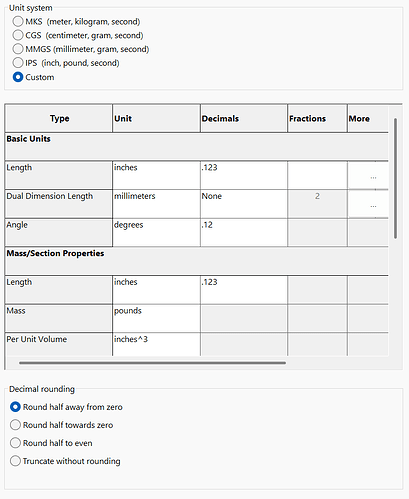 Unit system

MKS (meter, kilogram, second)

CGS (centimeter, gram, second)

MMGS (millimeter, gram, second)

IPS (inch, pound, second)

Custom

| Type | Unit | Decimals | Fractions | More |
|---|---|---|---|---|
| **Basic Units** | | | | |
| Length | inches | .123 | | ... |
| Dual Dimension Length | millimeters | None | 2 | ... |
| Angle | degrees | .12 | | |
| **Mass/Section Properties** | | | | |
| Length | inches | .123 | | |
| Mass | pounds | | | |
| Per Unit Volume | inches^3 | | | |

Decimal rounding

Round half away from zero

Round half towards zero

Round half to even

Truncate without rounding